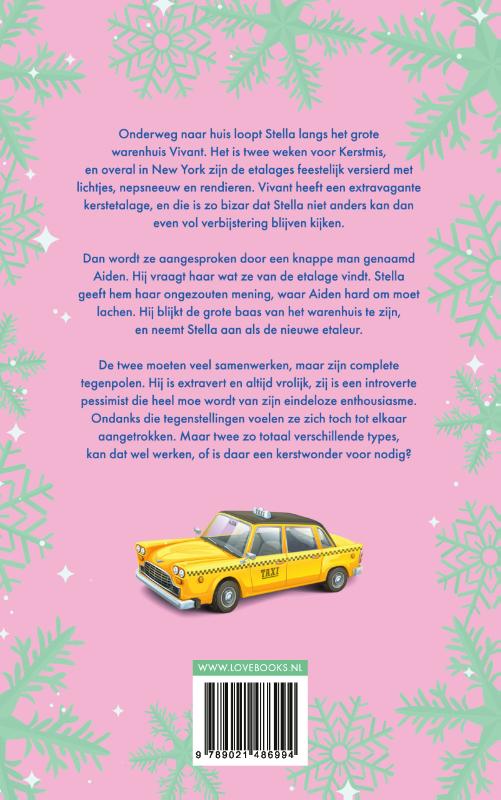 Onderweg naar huis loopt Stella langs het grote warenhuis Vivant. Het is twee weken voor Kerstmis, en overal in New York zijn de etalages feestelijk versierd met lichtjes, nepsneeuw en rendieren. Vivant heeft een extravagante kerstetalage, en die is zo bizar dat Stella niet anders kan dan even vol verbijstering blijven kijken.

Dan wordt ze aangesproken door een knappe man genaamd Aiden. Hij vraagt haar wat ze van de etalage vindt. Stella geeft hem haar ongezouten mening, waar Aiden hard om moet lachen. Hij blijkt de grote baas van het warenhuis te zijn, en neemt Stella aan als de nieuwe etaleur.

De twee moeten veel samenwerken, maar zijn complete tegenpolen. Hij is extravert en altijd vrolijk, zij is een introverte pessimist die heel moe wordt van zijn eindeloze enthousiasme. Ondanks die tegenstellingen voelen ze zich toch tot elkaar aangetrokken. Maar twee zo totaal verschillende types, kan dat wel werken, of is daar een kerstwonder voor nodig?

TAXI

WWW.LOVEBOOKS.NL

9 789021 486994